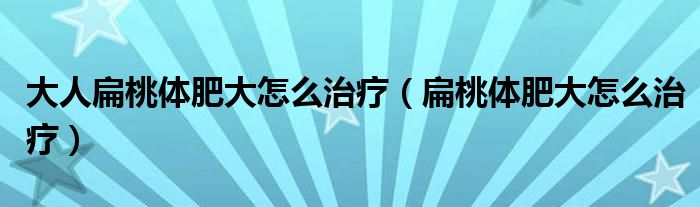 大人扁桃体肥大怎么治疗（扁桃体肥大怎么治疗）